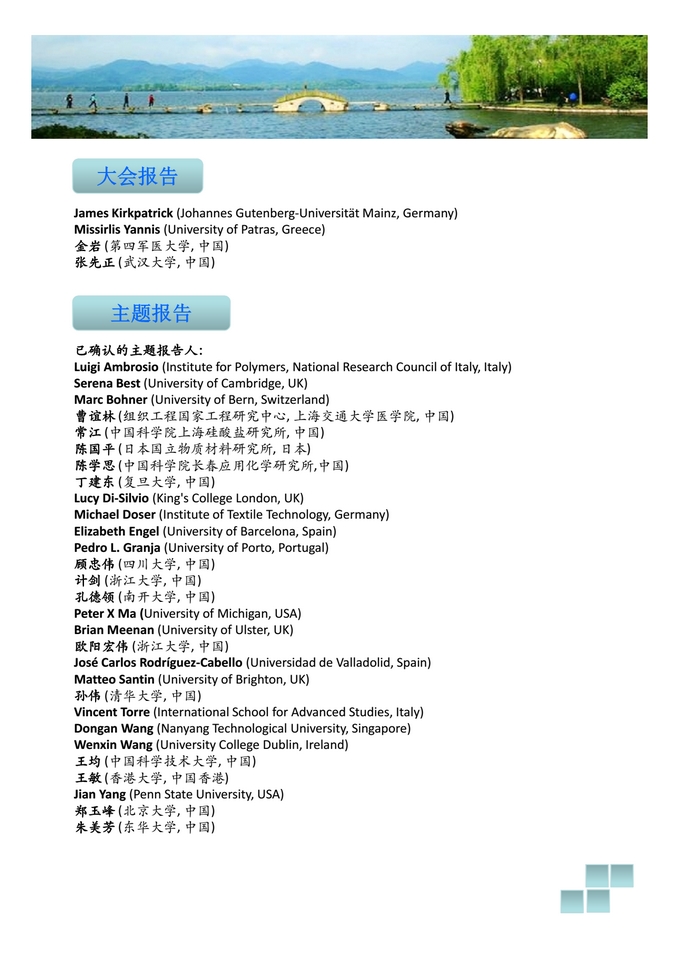 大会报告

James Kirkpatrick (Johannes Gutenberg-Universität Mainz, Germany)
Missirlis Yannis (University of Patras, Greece)
金岩 (第四军医大学, 中国)
张先正 (武汉大学, 中国)

主题报告

已确认的主题报告人:
Luigi Ambrosio (Institute for Polymers, National Research Council of Italy, Italy)
Serena Best (University of Cambridge, UK)
Marc Bohner (University of Bern, Switzerland)
曹谊林 (组织工程国家工程研究中心, 上海交通大学医学院, 中国)
常江 (中国科学院上海硅酸盐研究所, 中国)
陈国平 (日本国立物质材料研究所, 日本)
陈学思 (中国科学院长春应用化学研究所,中国)
丁建东 (复旦大学, 中国)
Lucy Di-Silvio (King's College London, UK)
Michael Doser (Institute of Textile Technology, Germany)
Elizabeth Engel (University of Barcelona, Spain)
Pedro L. Granja (University of Porto, Portugal)
顾忠伟 (四川大学, 中国)
计剑 (浙江大学, 中国)
孔德领 (南开大学, 中国)
Peter X Ma (University of Michigan, USA)
Brian Meenan (University of Ulster, UK)
欧阳宏伟 (浙江大学, 中国)
José Carlos Rodríguez-Cabello (Universidad de Valladolid, Spain)
Matteo Santin (University of Brighton, UK)
孙伟 (清华大学, 中国)
Vincent Torre (International School for Advanced Studies, Italy)
Dongan Wang (Nanyang Technological University, Singapore)
Wenxin Wang (University College Dublin, Ireland)
王均 (中国科学技术大学, 中国)
王敏 (香港大学, 中国香港)
Jian Yang (Penn State University, USA)
郑玉峰 (北京大学, 中国)
朱美芳 (东华大学, 中国)